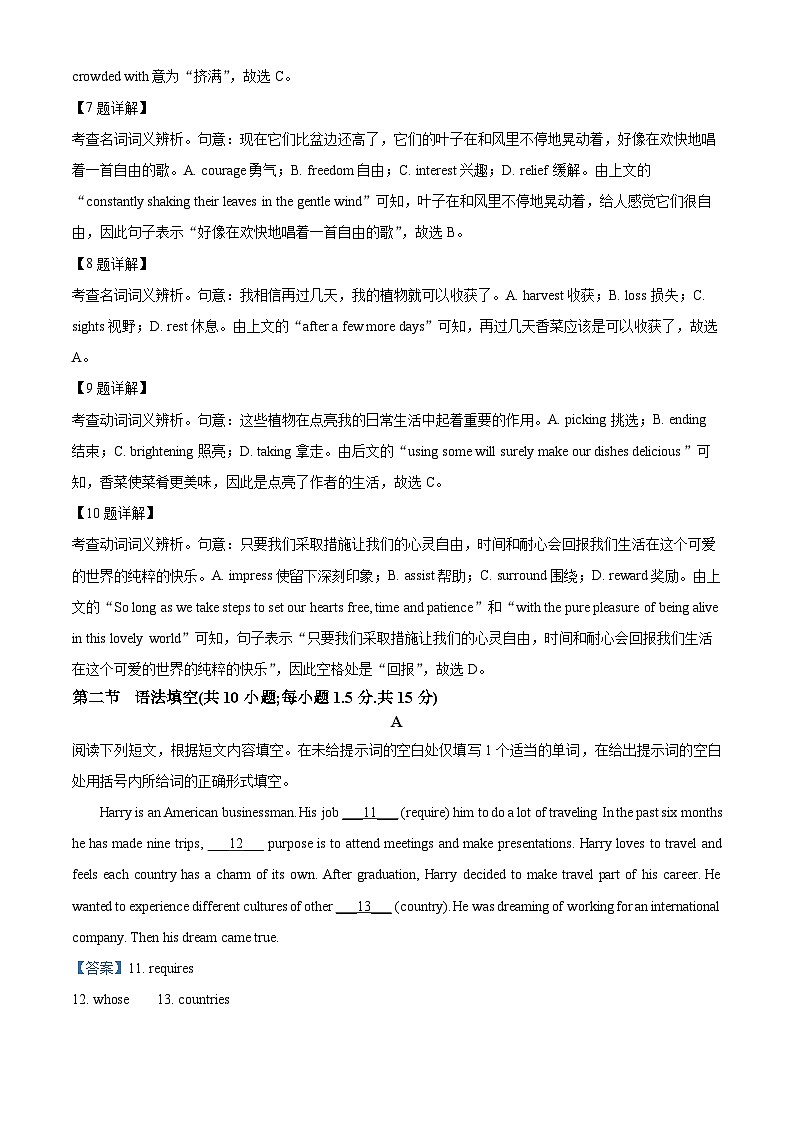 crowded with 意为“挤满”，故选 C。

【7 题详解】

考查名词词义辨析。句意：现在它们比盆边还高了，它们的叶子在和风里不停地晃动着，好像在欢快地唱着一首自由的歌。A. courage 勇气；B. freedom 自由；C. interest 兴趣；D. relief 缓解。由上文的“constantly shaking their leaves in the gentle wind”可知，叶子在和风里不停地晃动着，给人感觉它们很自由，因此句子表示“好像在欢快地唱着一首自由的歌”，故选 B。

【8 题详解】

考查名词词义辨析。句意：我相信再过几天，我的植物就可以收获了。A. harvest 收获；B. loss 损失；C. sights 视野；D. rest 休息。由上文的“after a few more days”可知，再过几天香菜应该是可以收获了，故选 A。

【9 题详解】

考查动词词义辨析。句意：这些植物在点亮我的日常生活中起着重要的作用。A. picking 挑选；B. ending 结束；C. brightening 照亮；D. taking 拿走。由后文的“using some will surely make our dishes delicious ”可知，香菜使菜肴更美味，因此是点亮了作者的生活，故选 C。

【10 题详解】

考查动词词义辨析。句意：只要我们采取措施让我们的心灵自由，时间和耐心会回报我们生活在这个可爱的世界的纯粹的快乐。A. impress 使留下深刻印象；B. assist 帮助；C. surround 围绕；D. reward 奖励。由上文的“So long as we take steps to set our hearts free, time and patience”和“with the pure pleasure of being alive in this lovely world”可知，句子表示“只要我们采取措施让我们的心灵自由，时间和耐心会回报我们生活在这个可爱的世界的纯粹的快乐”，因此空格处是“回报”，故选 D。

第二节 语法填空(共 10 小题;每小题 1.5 分.共 15 分)

A

阅读下列短文，根据短文内容填空。在未给提示词的空白处仅填写 1 个适当的单词，在给出提示词的空白处用括号内所给词的正确形式填空。

Harry is an American businessman. His job ___11___ (require) him to do a lot of traveling. In the past six months he has made nine trips, ___12___ purpose is to attend meetings and make presentations. Harry loves to travel and feels each country has a charm of its own. After graduation, Harry decided to make travel part of his career. He wanted to experience different cultures of other ___13___ (country). He was dreaming of working for an international company. Then his dream came true.

【答案】11. requires

12. whose 13. countries